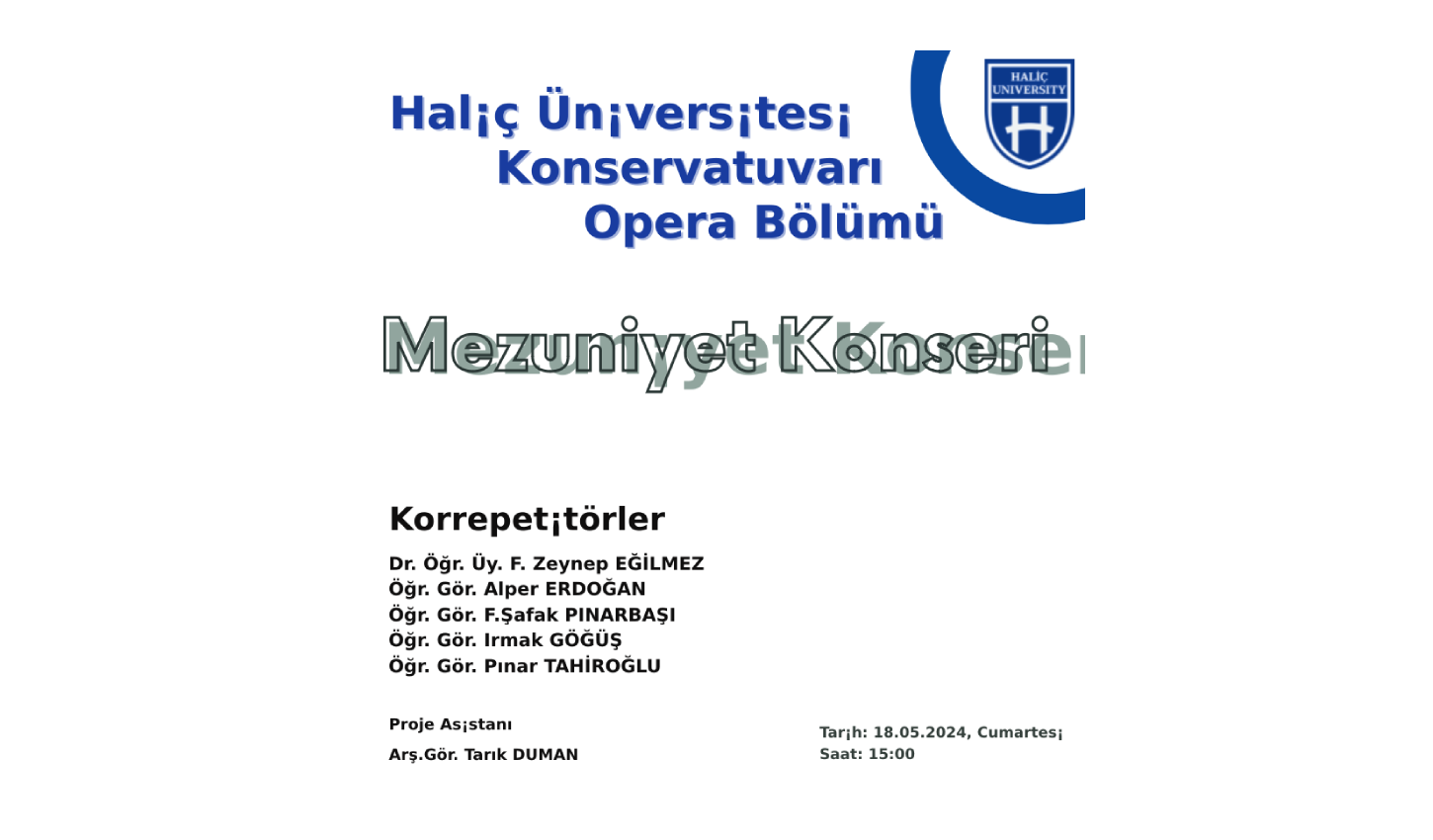 Hal¡ç Ün¡vers¡tes¡
Konservatuvarı
Opera Bölümü

HALİÇ UNIVERSITY

Mezuniyet Konseri

Korrepet¡törler

Dr. Öğr. Üy. F. Zeynep EĞİLMEZ
Öğr. Gör. Alper ERDOĞAN
Öğr. Gör. F.Şafak PINARBAŞI
Öğr. Gör. Irmak GÖĞÜŞ
Öğr. Gör. Pınar TAHİROĞLU

Proje As¡stanı
Arş.Gör. Tarık DUMAN

Tar¡h: 18.05.2024, Cumartes¡
Saat: 15:00